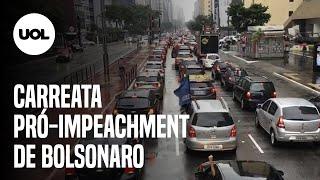 UOL

CARREATA PRÓ-IMPEACHMENT DE BOLSONARO